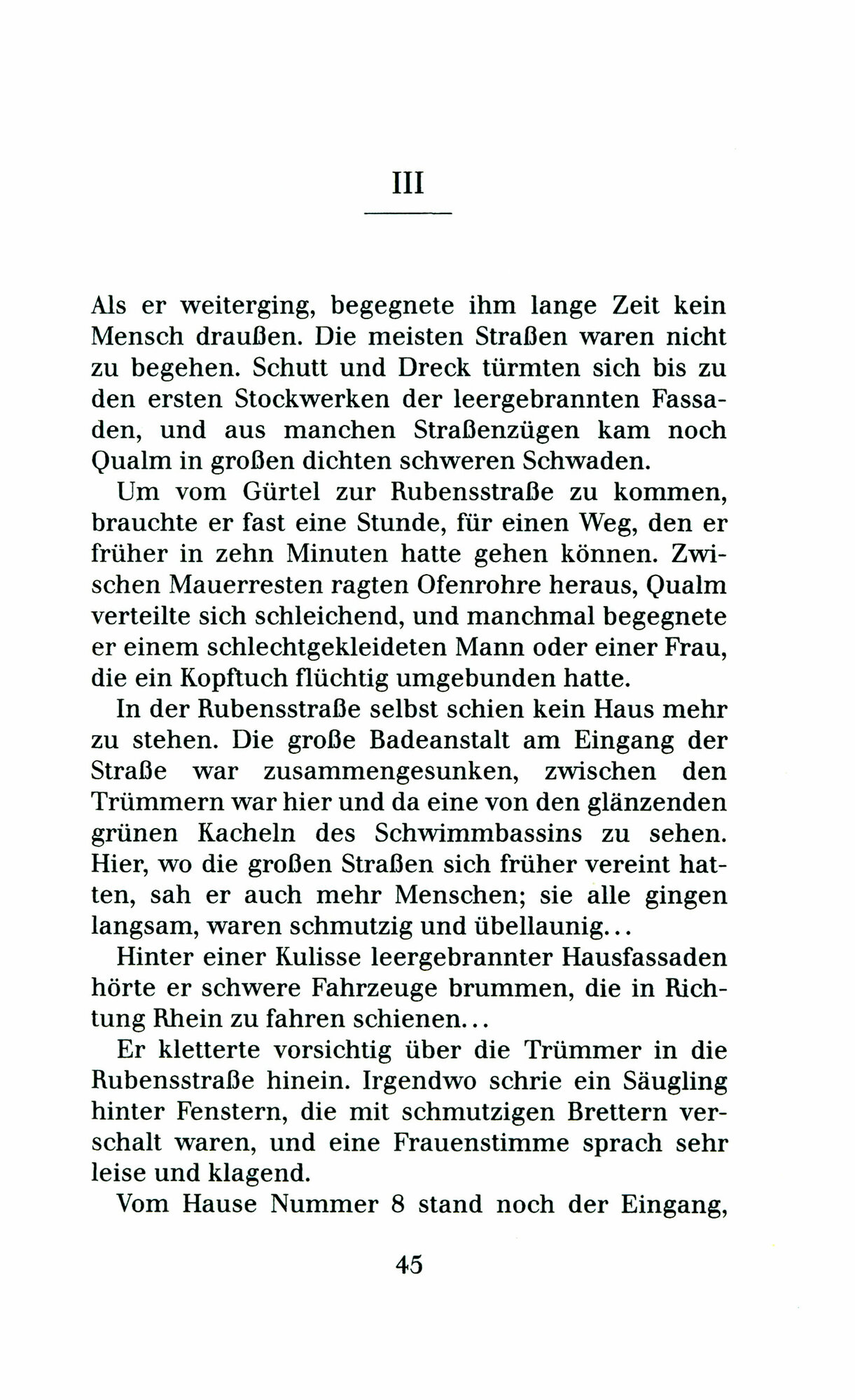 III

Als er weiterging, begegnete ihm lange Zeit kein Mensch draußen. Die meisten Straßen waren nicht zu begehen. Schutt und Dreck türmten sich bis zu den ersten Stockwerken der leergebrannten Fassaden, und aus manchen Straßenzügen kam noch Qualm in großen dichten schweren Schwaden.

Um vom Gürtel zur Rubensstraße zu kommen, brauchte er fast eine Stunde, für einen Weg, den er früher in zehn Minuten hatte gehen können. Zwischen Mauerresten ragten Ofenrohre heraus, Qualm verteilte sich schleichend, und manchmal begegnete er einem schlechtgekleideten Mann oder einer Frau, die ein Kopftuch flüchtig umgebunden hatte.

In der Rubensstraße selbst schien kein Haus mehr zu stehen. Die große Badeanstalt am Eingang der Straße war zusammengesunken, zwischen den Trümmern war hier und da eine von den glänzenden grünen Kacheln des Schwimmbassins zu sehen. Hier, wo die großen Straßen sich früher vereint hatten, sah er auch mehr Menschen; sie alle gingen langsam, waren schmutzig und übellaunig...

Hinter einer Kulisse leergebrannter Hausfassaden hörte er schwere Fahrzeuge brummen, die in Richtung Rhein zu fahren schienen...

Er kletterte vorsichtig über die Trümmer in die Rubensstraße hinein. Irgendwo schrie ein Säugling hinter Fenstern, die mit schmutzigen Brettern verschalt waren, und eine Frauenstimme sprach sehr leise und klagend.

Vom Hause Nummer 8 stand noch der Eingang,

45